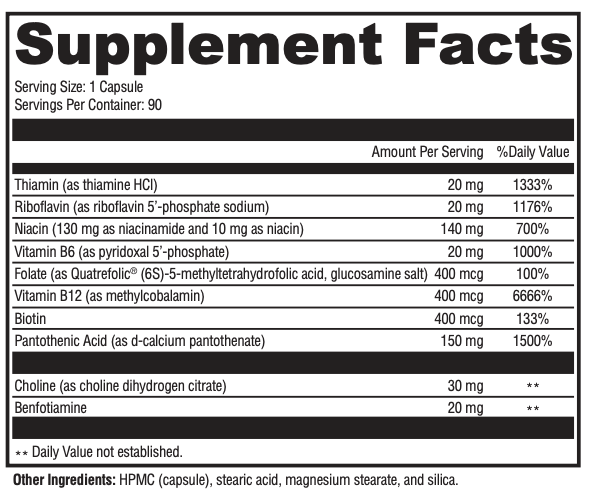 Supplement Facts

Serving Size: 1 Capsule
Servings Per Container: 90

| | Amount Per Serving | %Daily Value |
|---|---|---|
| Thiamin (as thiamine HCl) | 20 mg | 1333% |
| Riboflavin (as riboflavin 5'-phosphate sodium) | 20 mg | 1176% |
| Niacin (130 mg as niacinamide and 10 mg as niacin) | 140 mg | 700% |
| Vitamin B6 (as pyridoxal 5'-phosphate) | 20 mg | 1000% |
| Folate (as Quatrefolic® (6S)-5-methyltetrahydrofolic acid, glucosamine salt) | 400 mcg | 100% |
| Vitamin B12 (as methylcobalamin) | 400 mcg | 6666% |
| Biotin | 400 mcg | 133% |
| Pantothenic Acid (as d-calcium pantothenate) | 150 mg | 1500% |
| Choline (as choline dihydrogen citrate) | 30 mg | ** |
| Benfotiamine | 20 mg | ** |

** Daily Value not established.

Other Ingredients: HPMC (capsule), stearic acid, magnesium stearate, and silica.